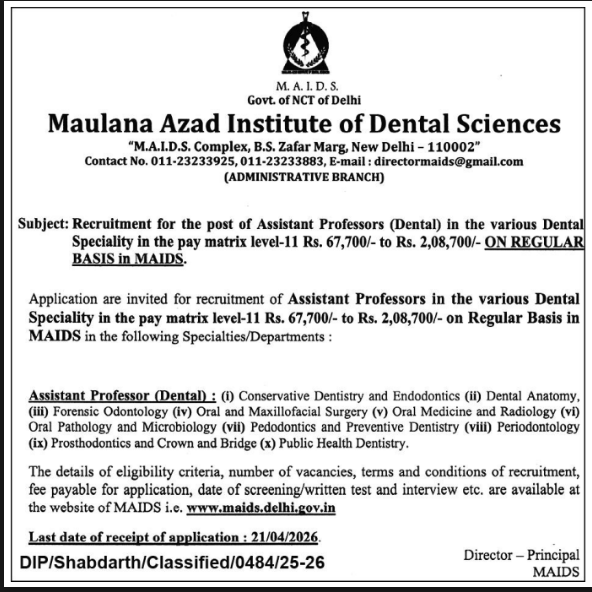 M. A. I. D. S.
Govt. of NCT of Delhi

Maulana Azad Institute of Dental Sciences

"M.A.I.D.S. Complex, B.S. Zafar Marg, New Delhi – 110002"
Contact No. 011-23233925, 011-23233883, E-mail : directormaids@gmail.com
(ADMINISTRATIVE BRANCH)

Subject: Recruitment for the post of Assistant Professors (Dental) in the various Dental Speciality in the pay matrix level-11 Rs. 67,700/- to Rs. 2,08,700/- ON REGULAR BASIS in MAIDS.

Application are invited for recruitment of Assistant Professors in the various Dental Speciality in the pay matrix level-11 Rs. 67,700/- to Rs. 2,08,700/- on Regular Basis in MAIDS in the following Specialties/Departments :

Assistant Professor (Dental) : (i) Conservative Dentistry and Endodontics (ii) Dental Anatomy, (iii) Forensic Odontology (iv) Oral and Maxillofacial Surgery (v) Oral Medicine and Radiology (vi) Oral Pathology and Microbiology (vii) Pedodontics and Preventive Dentistry (viii) Periodontology (ix) Prosthodontics and Crown and Bridge (x) Public Health Dentistry.

The details of eligibility criteria, number of vacancies, terms and conditions of recruitment, fee payable for application, date of screening/written test and interview etc. are available at the website of MAIDS i.e. www.maids.delhi.gov.in

Last date of receipt of application : 21/04/2026.

DIP/Shabdarth/Classified/0484/25-26

Director – Principal
MAIDS